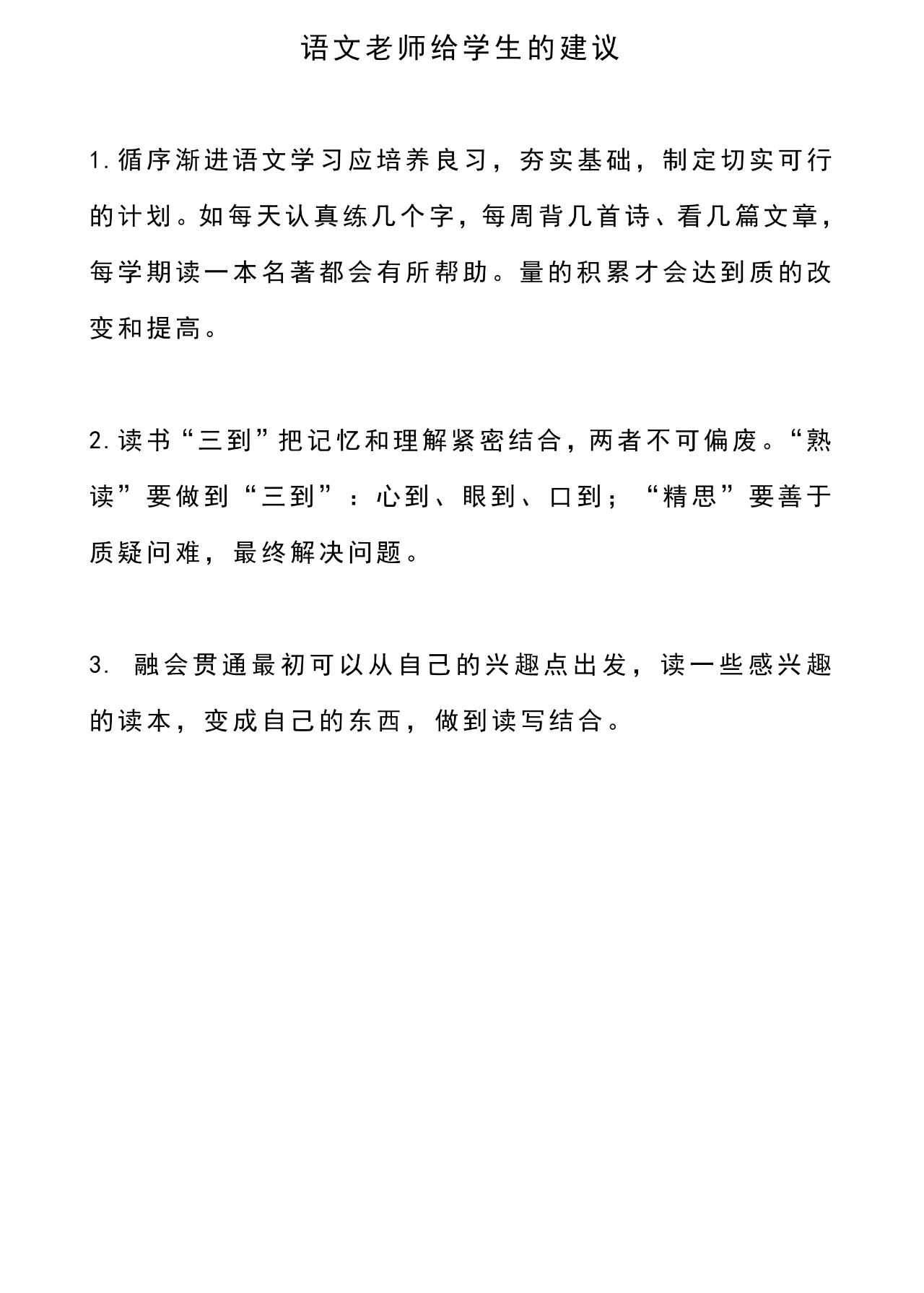 语文老师给学生的建议

1.循序渐进语文学习应培养良习，夯实基础，制定切实可行的计划。如每天认真练几个字，每周背几首诗、看几篇文章，每学期读一本名著都会有所帮助。量的积累才会达到质的改变和提高。

2.读书“三到”把记忆和理解紧密结合，两者不可偏废。“熟读”要做到“三到”：心到、眼到、口到；“精思”要善于质疑问难，最终解决问题。

3. 融会贯通最初可以从自己的兴趣点出发，读一些感兴趣的读本，变成自己的东西，做到读写结合。